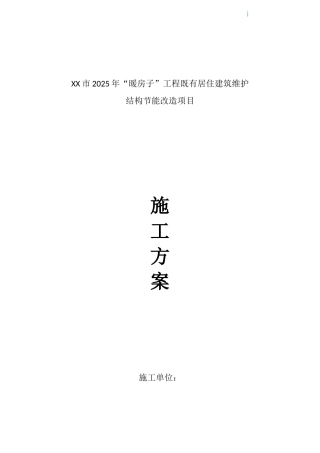 XX市2025年“暖房子”工程既有居住建筑维护结构节能改造项目

施
工
方
案

施工单位：